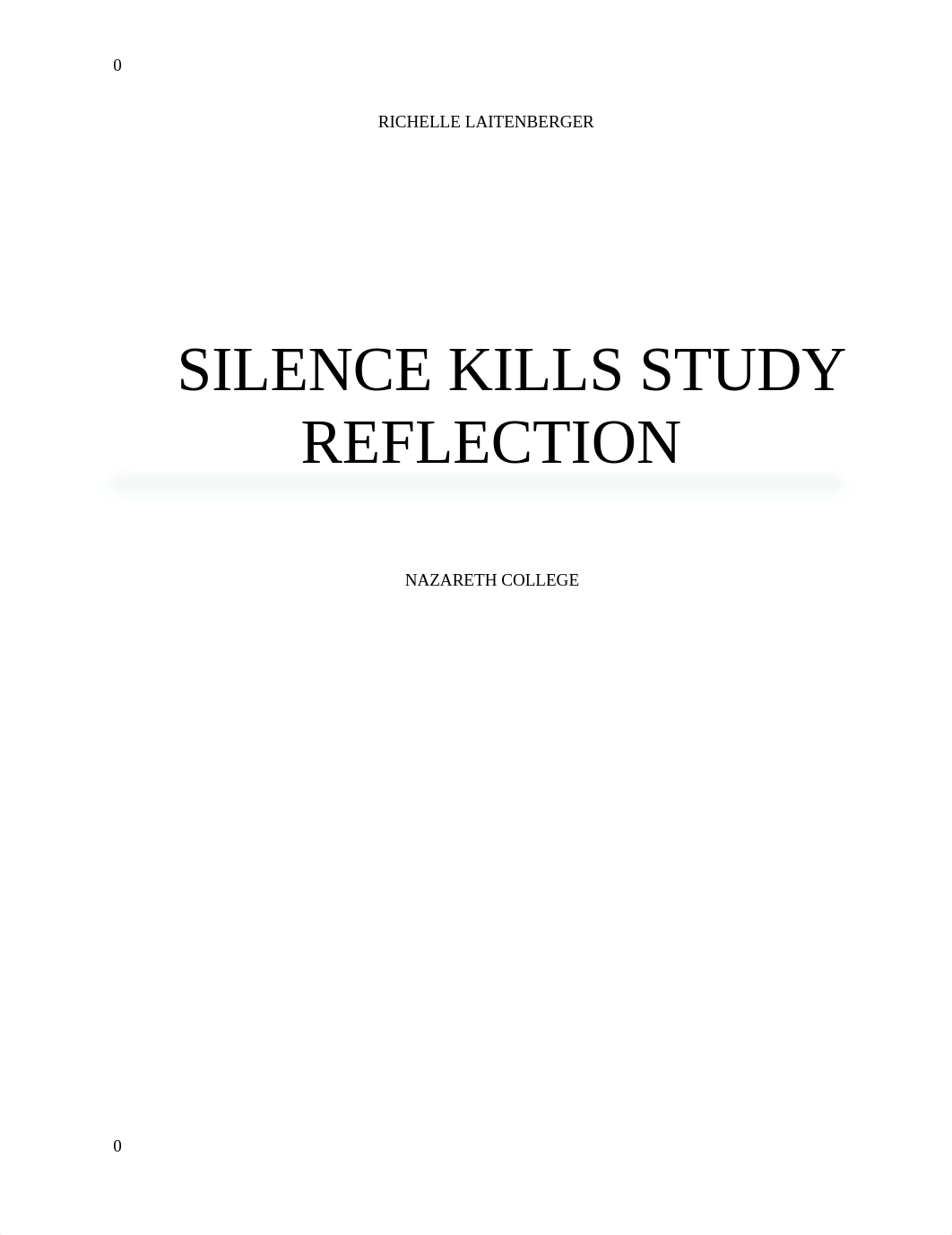 0

RICHELLE LAITENBERGER

SILENCE KILLS STUDY REFLECTION

NAZARETH COLLEGE

0